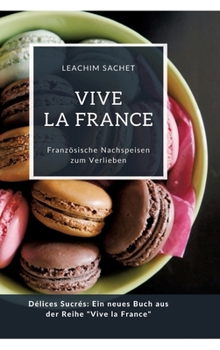 LEACHIM SACHET

VIVE LA FRANCE

Französische Nachspeisen zum Verlieben

Délices Sucrés: Ein neues Buch aus der Reihe "Vive la France"